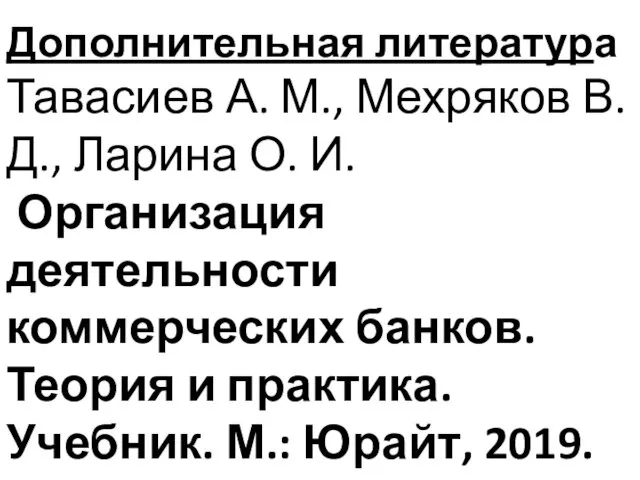 Дополнительная литература
Тавасиев А. М., Мехряков В. Д., Ларина О. И.
Организация деятельности коммерческих банков. Теория и практика. Учебник. М.: Юрайт, 2019.